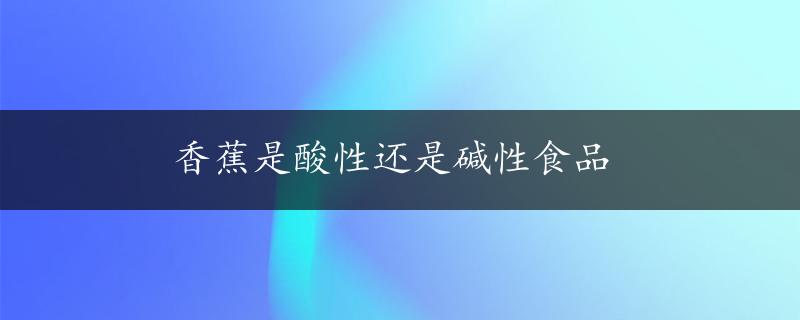 香蕉是酸性还是碱性食品